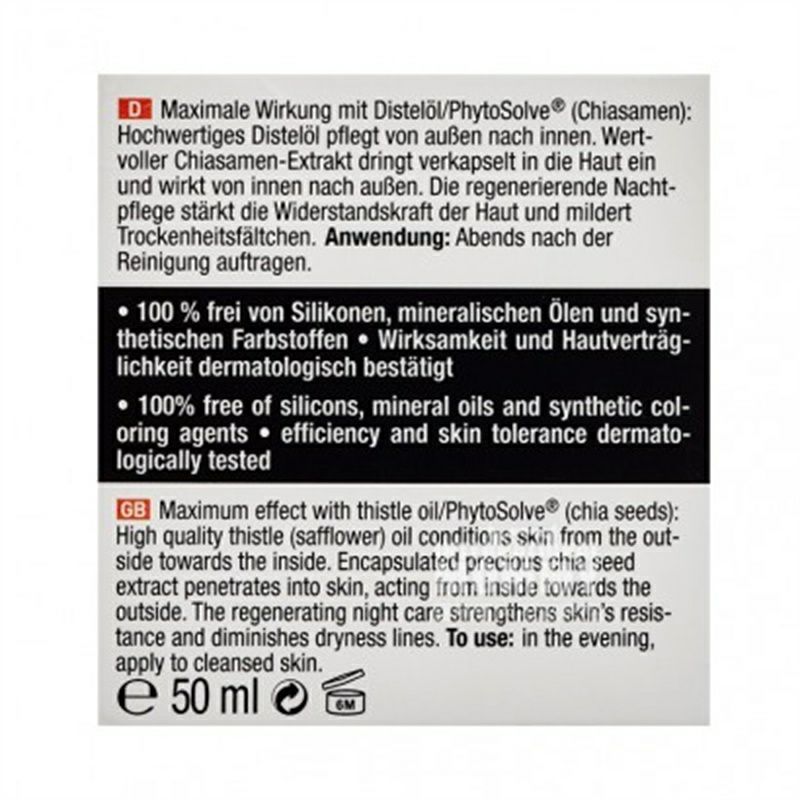 D Maximale Wirkung mit Distelöl/PhytoSolve® (Chiasamen): Hochwertiges Distelöl pflegt von außen nach innen. Wertvoller Chiasamen-Extrakt dringt verkapselt in die Haut ein und wirkt von innen nach außen. Die regenerierende Nachtpflege stärkt die Widerstandskraft der Haut und mildert Trockenheitsfältchen. Anwendung: Abends nach der Reinigung auftragen.

• 100 % frei von Silikonen, mineralischen Ölen und synthetischen Farbstoffen • Wirksamkeit und Hautverträglichkeit dermatologisch bestätigt

• 100% free of silicons, mineral oils and synthetic coloring agents • efficiency and skin tolerance dermatologically tested

GB Maximum effect with thistle oil/PhytoSolve® (chia seeds): High quality thistle (safflower) oil conditions skin from the outside towards the inside. Encapsulated precious chia seed extract penetrates into skin, acting from inside towards the outside. The regenerating night care strengthens skin's resistance and diminishes dryness lines. To use: in the evening, apply to cleansed skin.

℮ 50 ml

6M